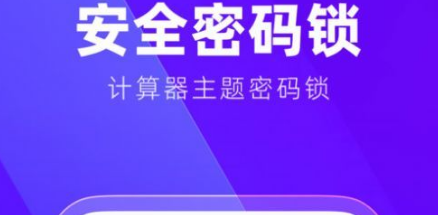 安全密码锁

计算器主题密码锁